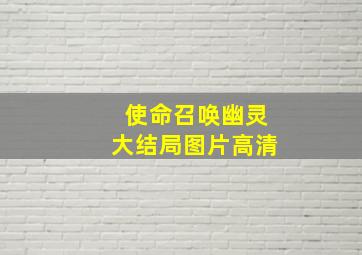 使命召唤幽灵
大结局图片高清